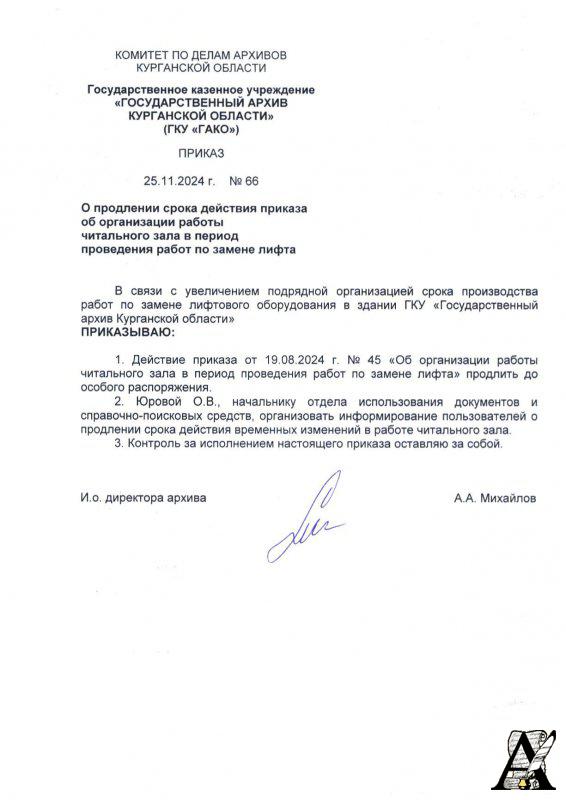 КОМИТЕТ ПО ДЕЛАМ АРХИВОВ
КУРГАНСКОЙ ОБЛАСТИ

Государственное казенное учреждение
«ГОСУДАРСТВЕННЫЙ АРХИВ
КУРГАНСКОЙ ОБЛАСТИ»
(ГКУ «ГАКО»)

ПРИКАЗ

25.11.2024 г. № 66

О продлении срока действия приказа
об организации работы
читального зала в период
проведения работ по замене лифта

В связи с увеличением подрядной организацией срока производства работ по замене лифтового оборудования в здании ГКУ «Государственный архив Курганской области»
ПРИКАЗЫВАЮ:

1. Действие приказа от 19.08.2024 г. № 45 «Об организации работы читального зала в период проведения работ по замене лифта» продлить до особого распоряжения.
2. Юровой О.В., начальнику отдела использования документов и справочно-поисковых средств, организовать информирование пользователей о продлении срока действия временных изменений в работе читального зала.
3. Контроль за исполнением настоящего приказа оставляю за собой.

И.о. директора архива

А.А. Михайлов